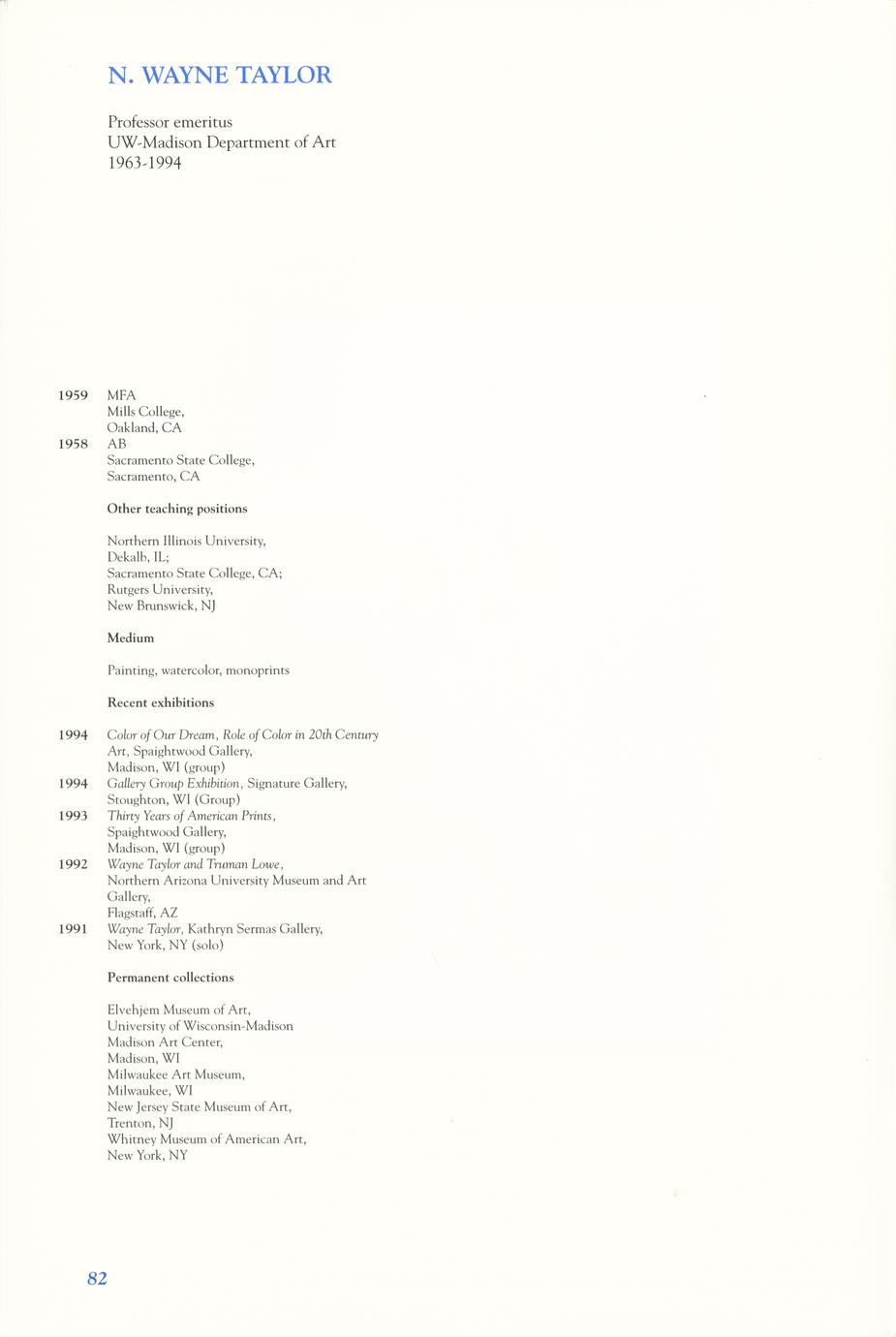 N. WAYNE TAYLOR

Professor emeritus
UW-Madison Department of Art
1963-1994

1959 MFA
Mills College,
Oakland, CA
1958 AB
Sacramento State College,
Sacramento, CA

Other teaching positions

Northern Illinois University,
Dekalb, IL;
Sacramento State College, CA;
Rutgers University,
New Brunswick, NJ

Medium

Painting, watercolor, monoprints

Recent exhibitions

1994 Color of Our Dream, Role of Color in 20th Century Art, Spaightwood Gallery,
Madison, WI (group)
1994 Gallery Group Exhibition, Signature Gallery,
Stoughton, WI (Group)
1993 Thirty Years of American Prints,
Spaightwood Gallery,
Madison, WI (group)
1992 Wayne Taylor and Truman Lowe,
Northern Arizona University Museum and Art Gallery,
Flagstaff, AZ
1991 Wayne Taylor, Kathryn Sermas Gallery,
New York, NY (solo)

Permanent collections

Elvehjem Museum of Art,
University of Wisconsin-Madison
Madison Art Center,
Madison, WI
Milwaukee Art Museum,
Milwaukee, WI
New Jersey State Museum of Art,
Trenton, NJ
Whitney Museum of American Art,
New York, NY

82